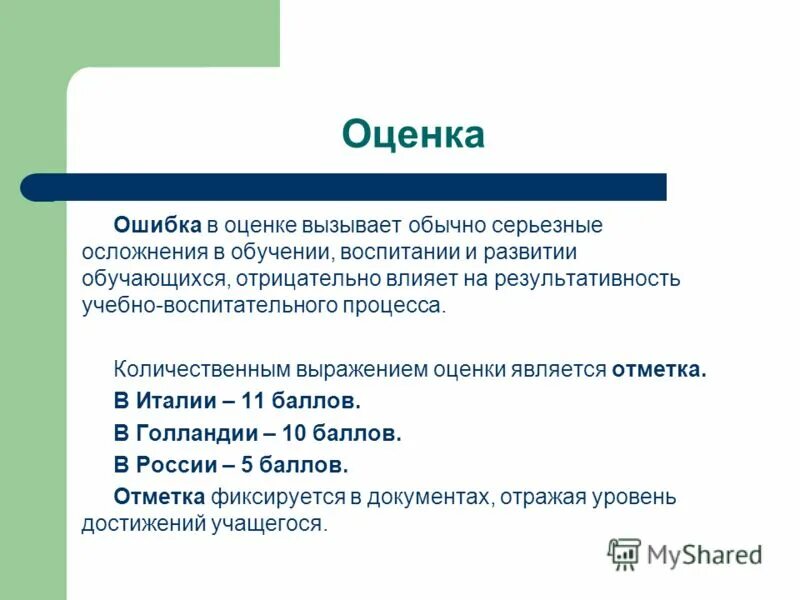 Оценка

Ошибка в оценке вызывает обычно серьезные осложнения в обучении, воспитании и развитии обучающихся, отрицательно влияет на результативность учебно-воспитательного процесса.

Количественным выражением оценки является отметка.

В Италии – 11 баллов.

В Голландии – 10 баллов.

В России – 5 баллов.

Отметка фиксируется в документах, отражая уровень достижений учащегося.

MyShared